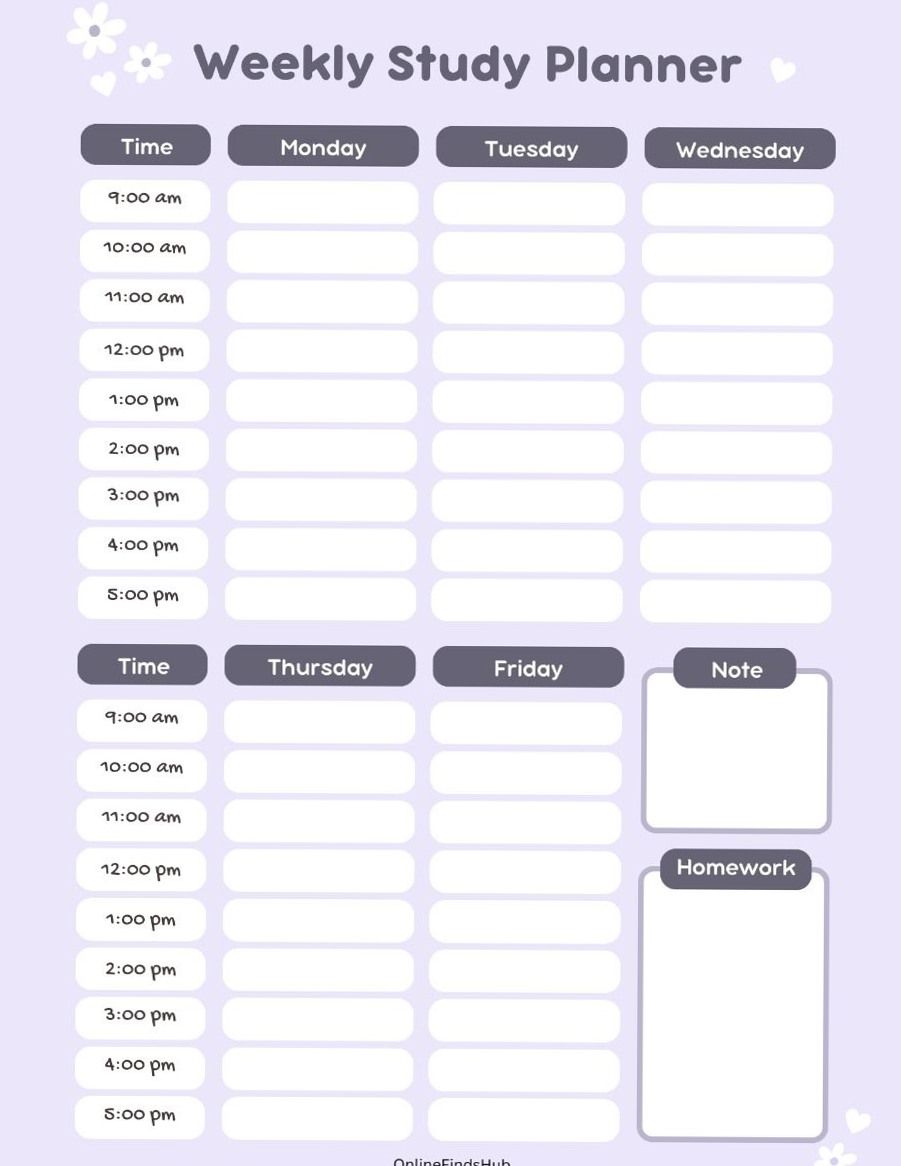 Weekly Study Planner

| Time | Monday | Tuesday | Wednesday |
|---|---|---|---|
| 9:00 am | | | |
| 10:00 am | | | |
| 11:00 am | | | |
| 12:00 pm | | | |
| 1:00 pm | | | |
| 2:00 pm | | | |
| 3:00 pm | | | |
| 4:00 pm | | | |
| 5:00 pm | | | |

| Time | Thursday | Friday |
|---|---|---|
| 9:00 am | | |
| 10:00 am | | |
| 11:00 am | | |
| 12:00 pm | | |
| 1:00 pm | | |
| 2:00 pm | | |
| 3:00 pm | | |
| 4:00 pm | | |
| 5:00 pm | | |

Note

Homework

OnlineFindsHub